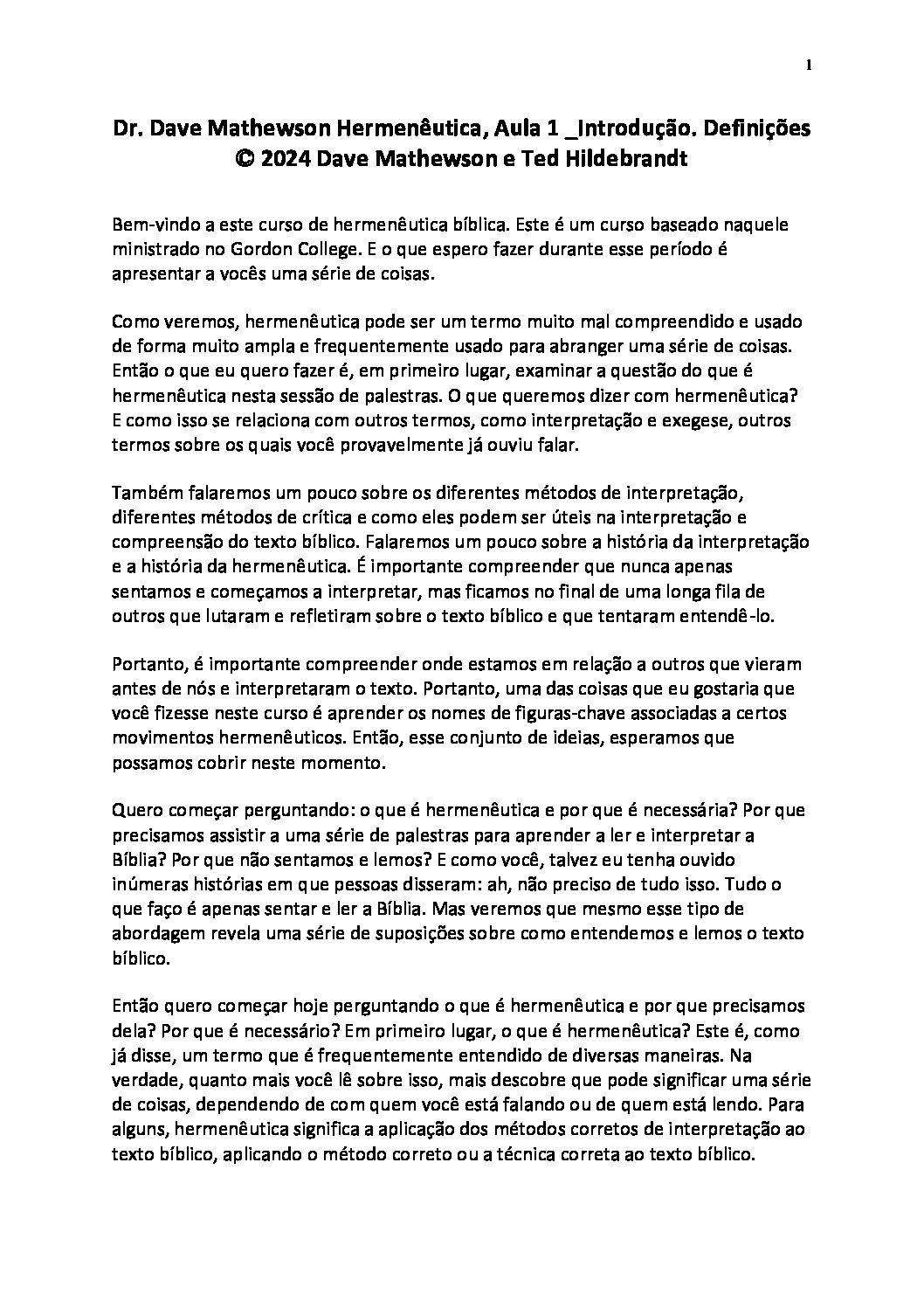 1

Dr. Dave Mathewson Hermenêutica, Aula 1 _Introdução. Definições
© 2024 Dave Mathewson e Ted Hildebrandt

Bem-vindo a este curso de hermenêutica bíblica. Este é um curso baseado naquele ministrado no Gordon College. E o que espero fazer durante esse período é apresentar a vocês uma série de coisas.

Como veremos, hermenêutica pode ser um termo muito mal compreendido e usado de forma muito ampla e frequentemente usado para abranger uma série de coisas. Então o que eu quero fazer é, em primeiro lugar, examinar a questão do que é hermenêutica nesta sessão de palestras. O que queremos dizer com hermenêutica? E como isso se relaciona com outros termos, como interpretação e exegese, outros termos sobre os quais você provavelmente já ouviu falar.

Também falaremos um pouco sobre os diferentes métodos de interpretação, diferentes métodos de crítica e como eles podem ser úteis na interpretação e compreensão do texto bíblico. Falaremos um pouco sobre a história da interpretação e a história da hermenêutica. É importante compreender que nunca apenas sentamos e começamos a interpretar, mas ficamos no final de uma longa fila de outros que lutaram e refletiram sobre o texto bíblico e que tentaram entendê-lo.

Portanto, é importante compreender onde estamos em relação a outros que vieram antes de nós e interpretaram o texto. Portanto, uma das coisas que eu gostaria que você fizesse neste curso é aprender os nomes de figuras-chave associadas a certos movimentos hermenêuticos. Então, esse conjunto de ideias, esperamos que possamos cobrir neste momento.

Quero começar perguntando: o que é hermenêutica e por que é necessária? Por que precisamos assistir a uma série de palestras para aprender a ler e interpretar a Bíblia? Por que não sentamos e lemos? E como você, talvez eu tenha ouvido inúmeras histórias em que pessoas disseram: ah, não preciso de tudo isso. Tudo o que faço é apenas sentar e ler a Bíblia. Mas veremos que mesmo esse tipo de abordagem revela uma série de suposições sobre como entendemos e lemos o texto bíblico.

Então quero começar hoje perguntando o que é hermenêutica e por que precisamos dela? Por que é necessário? Em primeiro lugar, o que é hermenêutica? Este é, como já disse, um termo que é frequentemente entendido de diversas maneiras. Na verdade, quanto mais você lê sobre isso, mais descobre que pode significar uma série de coisas, dependendo de com quem você está falando ou de quem está lendo. Para alguns, hermenêutica significa a aplicação dos métodos corretos de interpretação ao texto bíblico, aplicando o método correto ou a técnica correta ao texto bíblico.